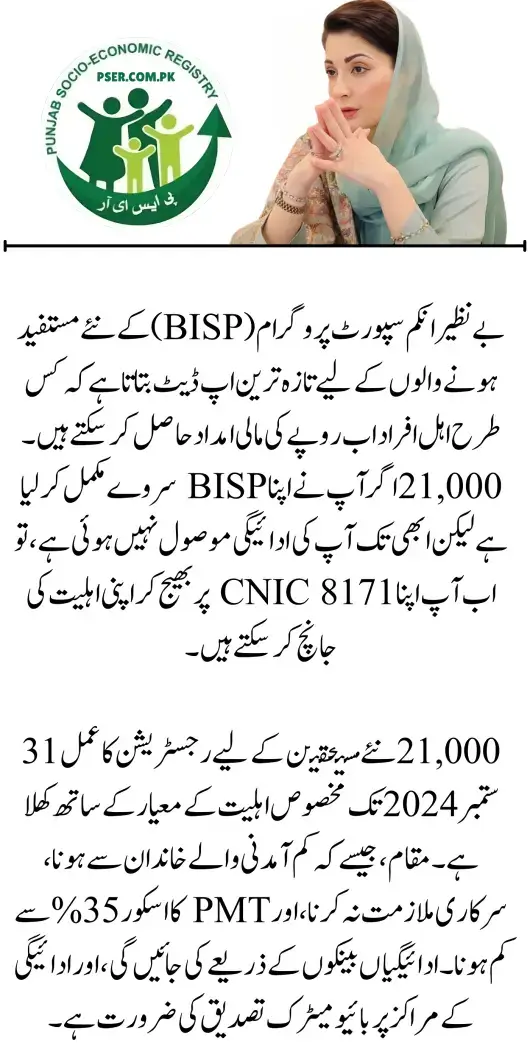 PUNJAB SOCIO-ECONOMIC REGISTRY
PSER.COM.PK
پی ایس ای آر

بے نظیر انکم سپورٹ پروگرام (BISP) کے نئے مستفید ہونے والوں کے لیے تازہ ترین اپ ڈیٹ بتاتا ہے کہ کس طرح اہل افراد اب روپے کی مالی امداد حاصل کر سکتے ہیں۔ 21,000 اگر آپ نے اپنا BISP سروے مکمل کر لیا ہے لیکن ابھی تک آپ کی ادائیگی موصول نہیں ہوئی ہے، تو اب آپ اپنا CNIC 8171 پر بھیج کر اپنی اہلیت کی جانچ کر سکتے ہیں۔

21,000 نئے مستحقین کے لیے رجسٹریشن کا عمل 31 ستمبر 2024 تک مخصوص اہلیت کے معیار کے ساتھ کھلا ہے۔ مقام، جیسے کہ کم آمدنی والے خاندان سے ہونا، سرکاری ملازمت نہ کرنا، اور PMT کا اسکور 35% سے کم ہونا۔ ادائیگیاں بینکوں کے ذریعے کی جائیں گی، اور ادائیگی کے مراکز پر بائیو میٹرک تصدیق کی ضرورت ہے۔